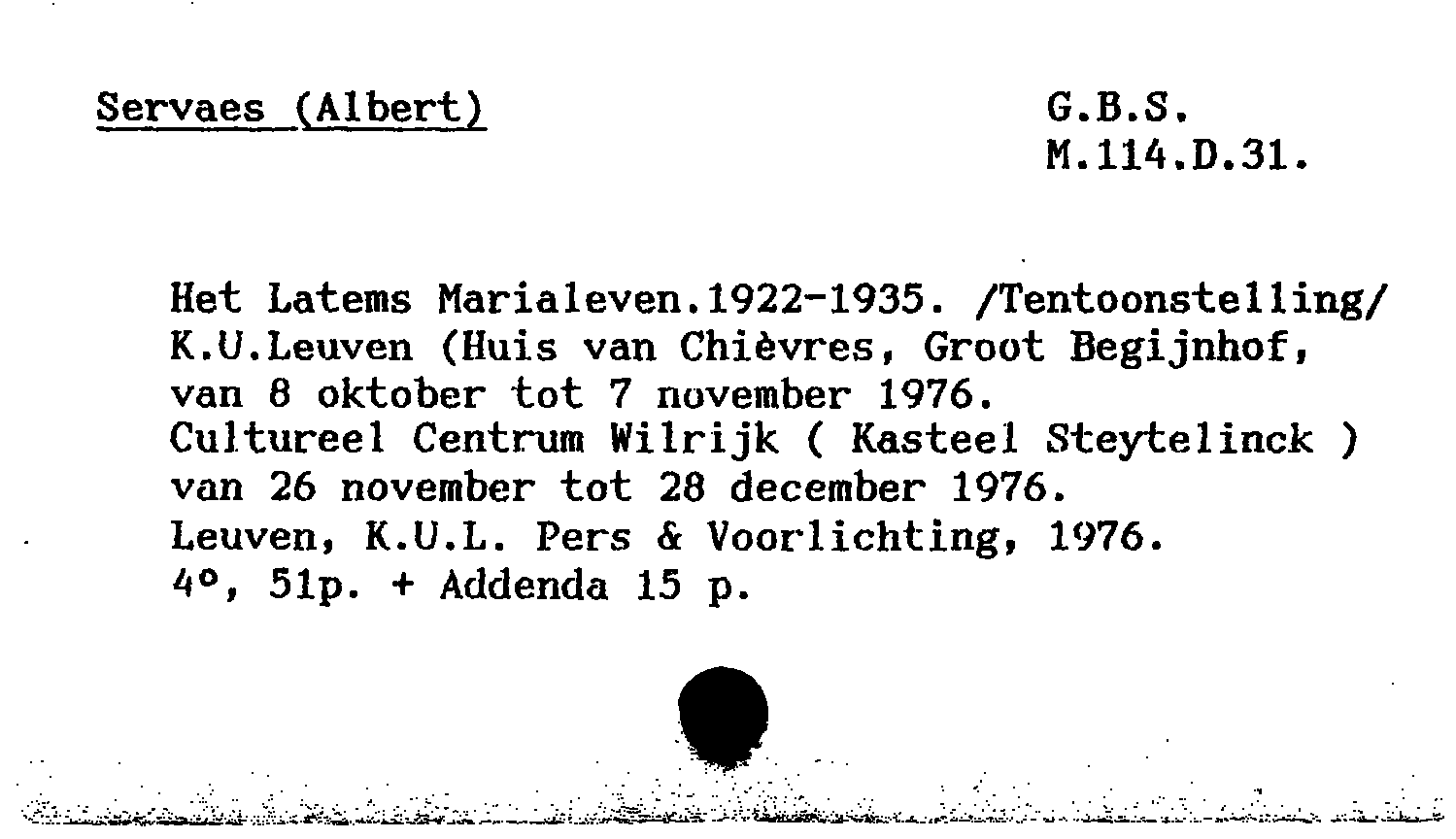 Servaes (Albert)

G.B.S.
M.114.D.31.

Het Latems Marialeven.1922-1935. /Tentoonstelling/ K.U.Leuven (Huis van Chièvres, Groot Begijnhof, van 8 oktober tot 7 november 1976.
Cultureel Centrum Wilrijk ( Kasteel Steytelinck ) van 26 november tot 28 december 1976.
Leuven, K.U.L. Pers & Voorlichting, 1976.
4°, 51p. + Addenda 15 p.